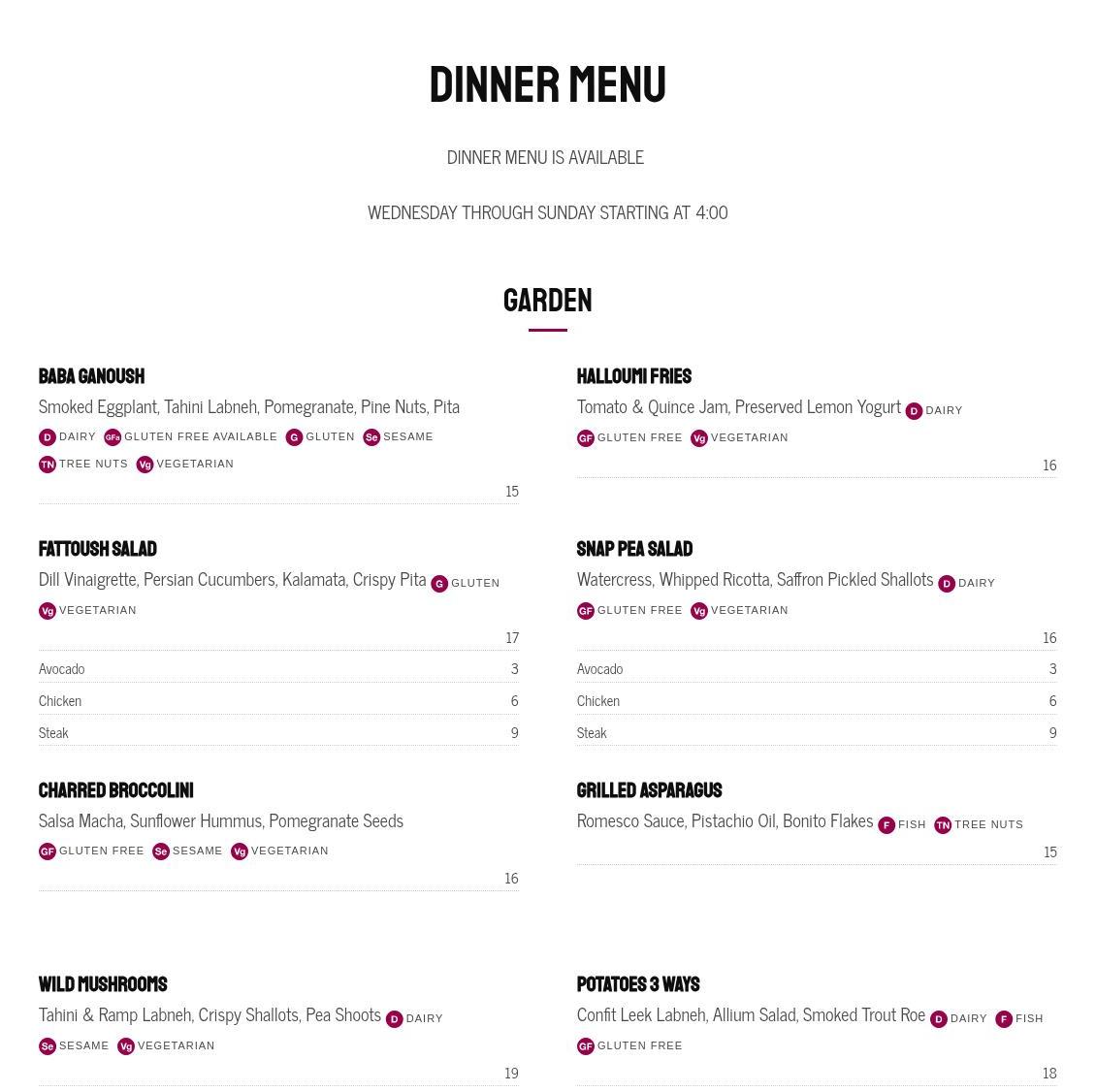 DINNER MENU

DINNER MENU IS AVAILABLE

WEDNESDAY THROUGH SUNDAY STARTING AT 4:00

GARDEN

BABA GANOUSH

Smoked Eggplant, Tahini Labneh, Pomegranate, Pine Nuts, Pita

D DAIRY GFa GLUTEN FREE AVAILABLE G GLUTEN Se SESAME TN TREE NUTS Vg VEGETARIAN

15

FATTOUSH SALAD

Dill Vinaigrette, Persian Cucumbers, Kalamata, Crispy Pita G GLUTEN Vg VEGETARIAN

17

Avocado 3

Chicken 6

Steak 9

CHARRED BROCCOLINI

Salsa Macha, Sunflower Hummus, Pomegranate Seeds

GF GLUTEN FREE Se SESAME Vg VEGETARIAN

16

WILD MUSHROOMS

Tahini & Ramp Labneh, Crispy Shallots, Pea Shoots D DAIRY Se SESAME Vg VEGETARIAN

19

HALLOUMI FRIES

Tomato & Quince Jam, Preserved Lemon Yogurt D DAIRY GF GLUTEN FREE Vg VEGETARIAN

16

SNAP PEA SALAD

Watercress, Whipped Ricotta, Saffron Pickled Shallots D DAIRY GF GLUTEN FREE Vg VEGETARIAN

16

Avocado 3

Chicken 6

Steak 9

GRILLED ASPARAGUS

Romesco Sauce, Pistachio Oil, Bonito Flakes F FISH TN TREE NUTS

15

POTATOES 3 WAYS

Confit Leek Labneh, Allium Salad, Smoked Trout Roe D DAIRY F FISH GF GLUTEN FREE

18